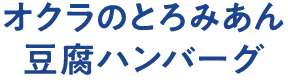 オクラのとろみあん
豆腐ハンバーグ